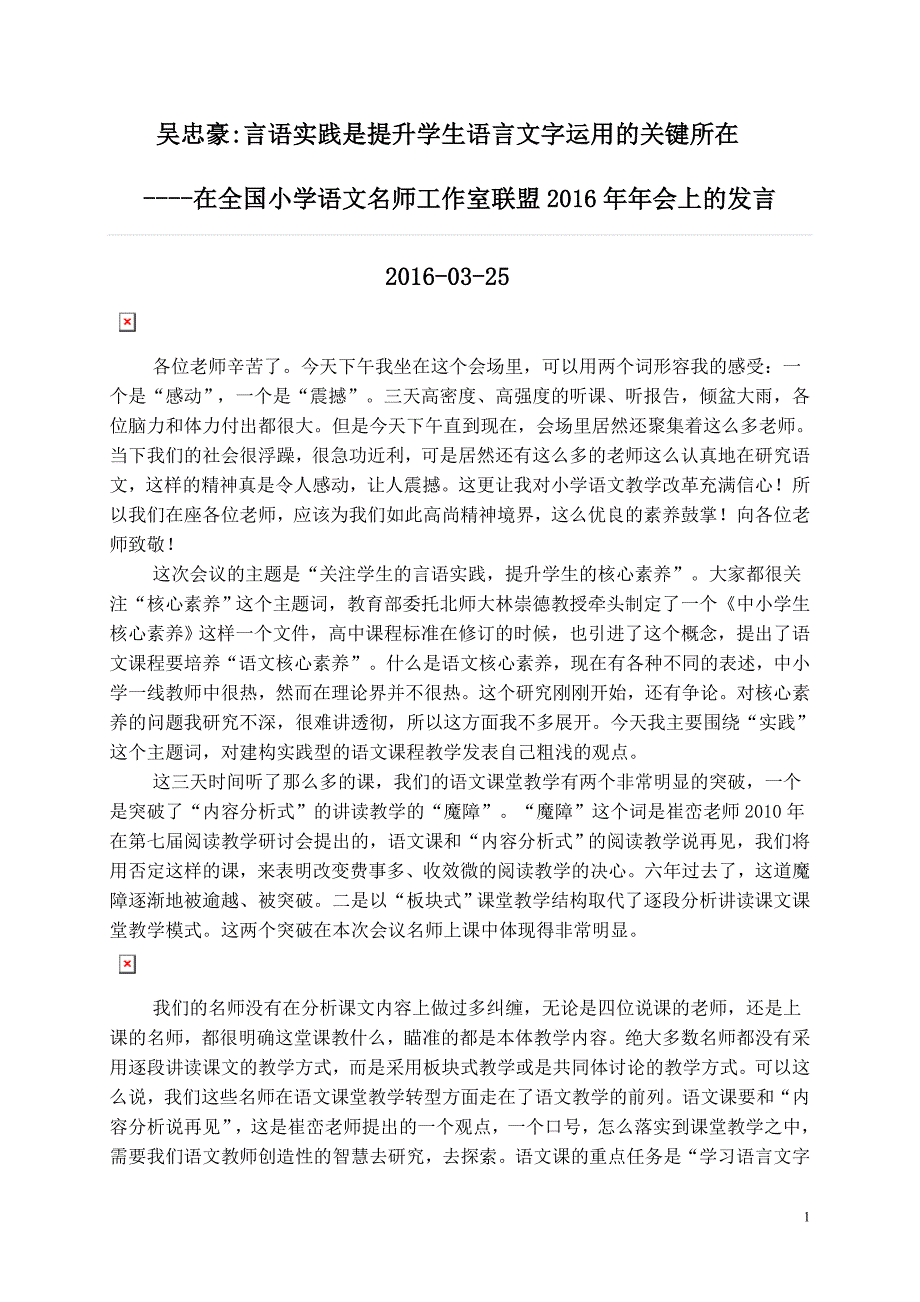 吴忠豪:言语实践是提升学生语言文字运用的关键所在

----在全国小学语文名师工作室联盟2016年年会上的发言

2016-03-25

各位老师辛苦了。今天下午我坐在这个会场里，可以用两个词形容我的感受：一个是“感动”，一个是“震撼”。三天高密度、高强度的听课、听报告，倾盆大雨，各位脑力和体力付出都很大。但是今天下午直到现在，会场里居然还聚集着这么多老师。当下我们的社会很浮躁，很急功近利，可是居然还有这么多的老师这么认真地在研究语文，这样的精神真是令人感动，让人震撼。这更让我对小学语文教学改革充满信心！所以我们在座各位老师，应该为我们如此高尚精神境界，这么优良的素养鼓掌！向各位老师致敬！

这次会议的主题是“关注学生的言语实践，提升学生的核心素养”。大家都很关注“核心素养”这个主题词，教育部委托北师大林崇德教授牵头制定了一个《中小学生核心素养》这样一个文件，高中课程标准在修订的时候，也引进了这个概念，提出了语文课程要培养“语文核心素养”。什么是语文核心素养，现在有各种不同的表述，中小学一线教师中很热，然而在理论界并不很热。这个研究刚刚开始，还有争论。对核心素养的问题我研究不深，很难讲透彻，所以这方面我不多展开。今天我主要围绕“实践”这个主题词，对建构实践型的语文课程教学发表自己粗浅的观点。

这三天时间听了那么多的课，我们的语文课堂教学有两个非常明显的突破，一个是突破了“内容分析式”的讲读教学的“魔障”。“魔障”这个词是崔峦老师2010年在第七届阅读教学研讨会提出的，语文课和“内容分析式”的阅读教学说再见，我们将用否定这样的课，来表明改变费事多、收效微的阅读教学的决心。六年过去了，这道魔障逐渐地被逾越、被突破。二是以“板块式”课堂教学结构取代了逐段分析讲读课文课堂教学模式。这两个突破在本次会议名师上课中体现得非常明显。

我们的名师没有在分析课文内容上做过多纠缠，无论是四位说课的老师，还是上课的名师，都很明确这堂课教什么，瞄准的都是本体教学内容。绝大多数名师都没有采用逐段讲读课文的教学方式，而是采用板块式教学或是共同体讨论的教学方式。可以这么说，我们这些名师在语文课堂教学转型方面走在了语文教学的前列。语文课要和“内容分析说再见”，这是崔峦老师提出的一个观点，一个口号，怎么落实到课堂教学之中，需要我们语文教师创造性的智慧去研究，去探索。语文课的重点任务是“学习语言文字

1